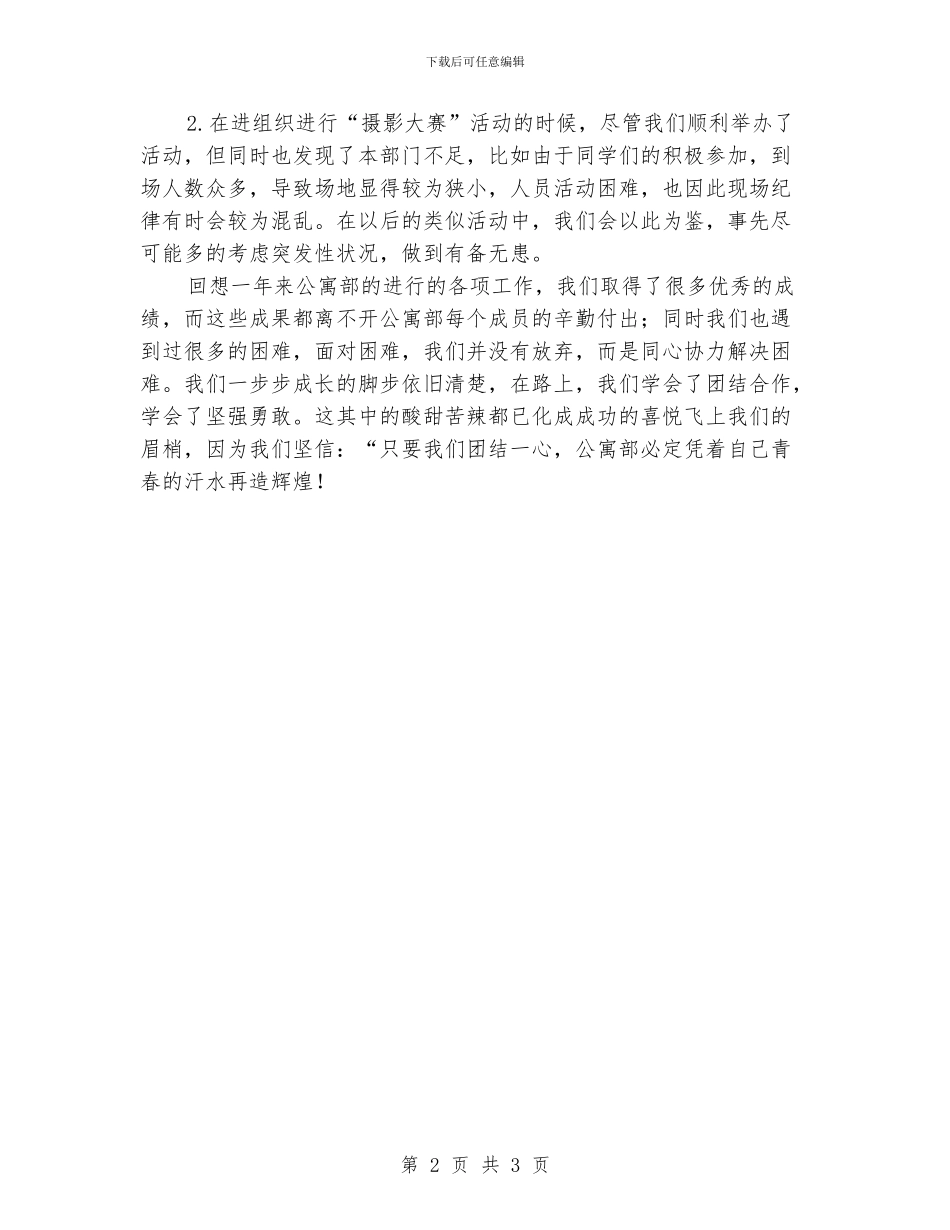 下载后可任意编辑

2.在进组织进行“摄影大赛”活动的时候，尽管我们顺利举办了活动，但同时也发现了本部门不足，比如由于同学们的积极参加，到场人数众多，导致场地显得较为狭小，人员活动困难，也因此现场纪律有时会较为混乱。在以后的类似活动中，我们会以此为鉴，事先尽可能多的考虑突发性状况，做到有备无患。

回想一年来公寓部的进行的各项工作，我们取得了很多优秀的成绩，而这些成果都离不开公寓部每个成员的辛勤付出；同时我们也遇到过很多的困难，面对困难，我们并没有放弃，而是同心协力解决困难。我们一步步成长的脚步依旧清楚，在路上，我们学会了团结合作，学会了坚强勇敢。这其中的酸甜苦辣都已化成成功的喜悦飞上我们的眉梢，因为我们坚信：“只要我们团结一心，公寓部必定凭着自己青春的汗水再造辉煌！

第 2 页 共 3 页